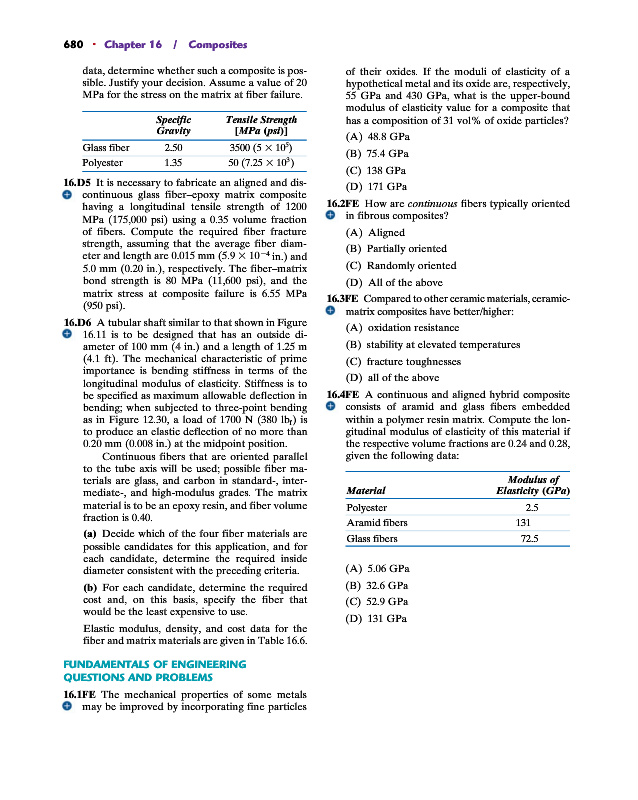 680 · Chapter 16 / Composites

data, determine whether such a composite is possible. Justify your decision. Assume a value of 20 MPa for the stress on the matrix at fiber failure.

| | Specific Gravity | Tensile Strength [MPa (psi)] |
|---|---|---|
| Glass fiber | 2.50 | 3500 ($5 \times 10^5$) |
| Polyester | 1.35 | 50 ($7.25 \times 10^3$) |

16.D5 It is necessary to fabricate an aligned and discontinuous glass fiber–epoxy matrix composite having a longitudinal tensile strength of 1200 MPa (175,000 psi) using a 0.35 volume fraction of fibers. Compute the required fiber fracture strength, assuming that the average fiber diameter and length are 0.015 mm ($5.9 \times 10^{-4}$ in.) and 5.0 mm (0.20 in.), respectively. The fiber–matrix bond strength is 80 MPa (11,600 psi), and the matrix stress at composite failure is 6.55 MPa (950 psi).

16.D6 A tubular shaft similar to that shown in Figure 16.11 is to be designed that has an outside diameter of 100 mm (4 in.) and a length of 1.25 m (4.1 ft). The mechanical characteristic of prime importance is bending stiffness in terms of the longitudinal modulus of elasticity. Stiffness is to be specified as maximum allowable deflection in bending; when subjected to three-point bending as in Figure 12.30, a load of 1700 N (380 $lb_f$) is to produce an elastic deflection of no more than 0.20 mm (0.008 in.) at the midpoint position.

Continuous fibers that are oriented parallel to the tube axis will be used; possible fiber materials are glass, and carbon in standard-, intermediate-, and high-modulus grades. The matrix material is to be an epoxy resin, and fiber volume fraction is 0.40.

(a) Decide which of the four fiber materials are possible candidates for this application, and for each candidate, determine the required inside diameter consistent with the preceding criteria.

(b) For each candidate, determine the required cost and, on this basis, specify the fiber that would be the least expensive to use.

Elastic modulus, density, and cost data for the fiber and matrix materials are given in Table 16.6.

FUNDAMENTALS OF ENGINEERING QUESTIONS AND PROBLEMS

16.1FE The mechanical properties of some metals may be improved by incorporating fine particles of their oxides. If the moduli of elasticity of a hypothetical metal and its oxide are, respectively, 55 GPa and 430 GPa, what is the upper-bound modulus of elasticity value for a composite that has a composition of 31 vol% of oxide particles?
(A) 48.8 GPa
(B) 75.4 GPa
(C) 138 GPa
(D) 171 GPa

16.2FE How are continuous fibers typically oriented in fibrous composites?
(A) Aligned
(B) Partially oriented
(C) Randomly oriented
(D) All of the above

16.3FE Compared to other ceramic materials, ceramic-matrix composites have better/higher:
(A) oxidation resistance
(B) stability at elevated temperatures
(C) fracture toughnesses
(D) all of the above

16.4FE A continuous and aligned hybrid composite consists of aramid and glass fibers embedded within a polymer resin matrix. Compute the longitudinal modulus of elasticity of this material if the respective volume fractions are 0.24 and 0.28, given the following data:

| Material | Modulus of Elasticity (GPa) |
|---|---|
| Polyester | 2.5 |
| Aramid fibers | 131 |
| Glass fibers | 72.5 |

(A) 5.06 GPa
(B) 32.6 GPa
(C) 52.9 GPa
(D) 131 GPa